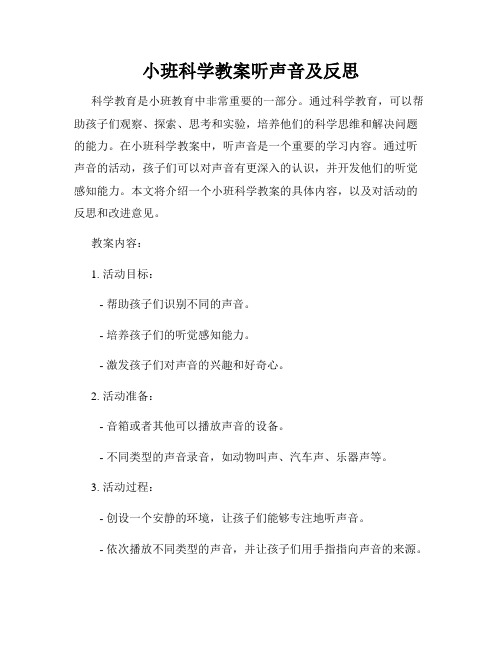 小班科学教案听声音及反思

科学教育是小班教育中非常重要的一部分。通过科学教育，可以帮助孩子们观察、探索、思考和实验，培养他们的科学思维和解决问题的能力。在小班科学教案中，听声音是一个重要的学习内容。通过听声音的活动，孩子们可以对声音有更深入的认识，并开发他们的听觉感知能力。本文将介绍一个小班科学教案的具体内容，以及对活动的反思和改进意见。

教案内容：

1. 活动目标：

- 帮助孩子们识别不同的声音。

- 培养孩子们的听觉感知能力。

- 激发孩子们对声音的兴趣和好奇心。

2. 活动准备：

- 音箱或者其他可以播放声音的设备。

- 不同类型的声音录音，如动物叫声、汽车声、乐器声等。

3. 活动过程：

- 创设一个安静的环境，让孩子们能够专注地听声音。

- 依次播放不同类型的声音，并让孩子们用手指指向声音的来源。